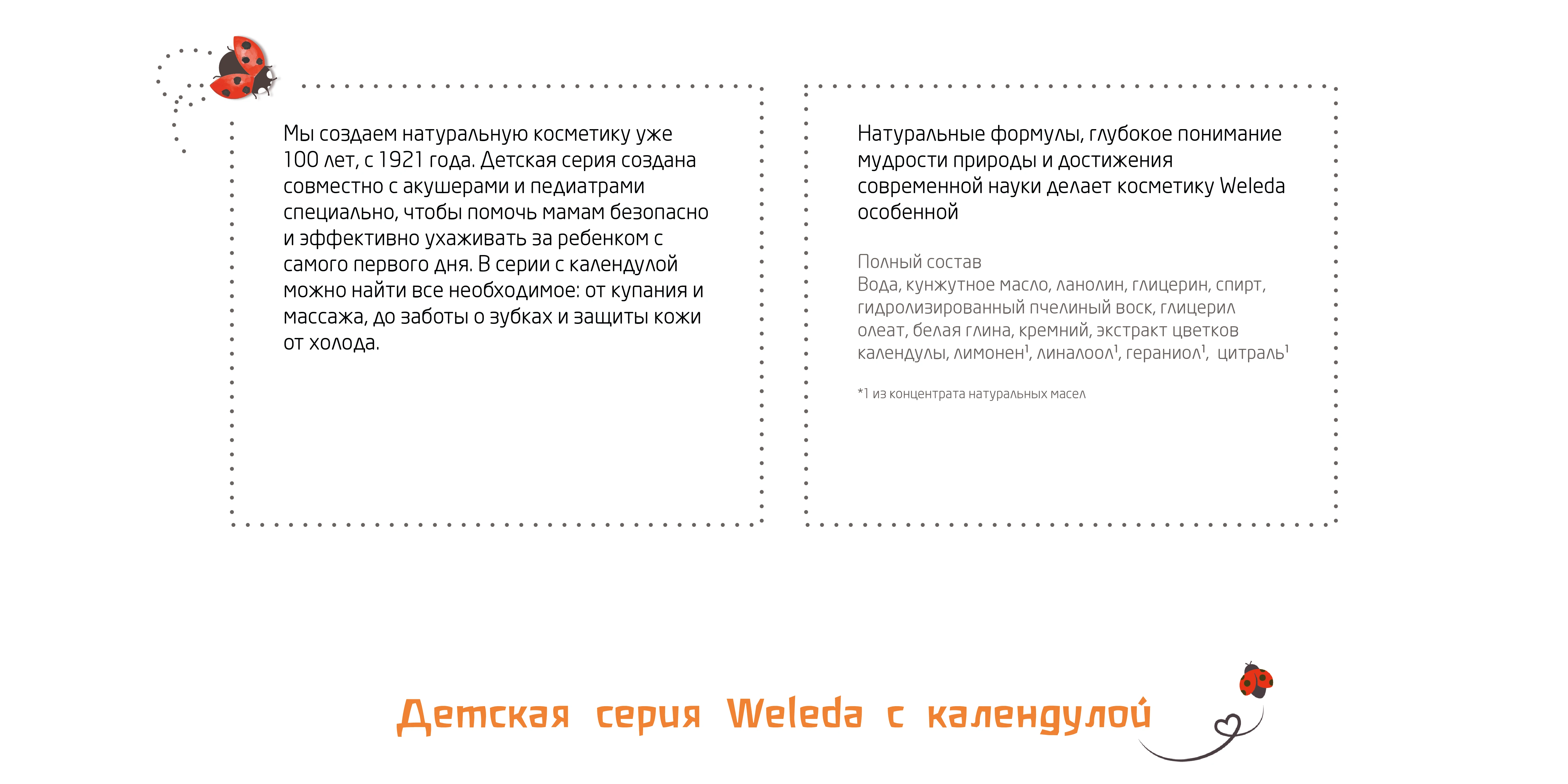 Мы создаем натуральную косметику уже 100 лет, с 1921 года. Детская серия создана совместно с акушерами и педиатрами специально, чтобы помочь мамам безопасно и эффективно ухаживать за ребенком с самого первого дня. В серии с календулой можно найти все необходимое: от купания и массажа, до заботы о зубках и защиты кожи от холода.

Натуральные формулы, глубокое понимание мудрости природы и достижения современной науки делает косметику Weleda особенной

Полный состав
Вода, кунжутное масло, ланолин, глицерин, спирт, гидролизированный пчелиный воск, глицерил олеат, белая глина, кремний, экстракт цветков календулы, лимонен$^1$, линалоол$^1$, гераниол$^1$, цитраль$^1$

*1 из концентрата натуральных масел

Детская серия Weleda с календулой